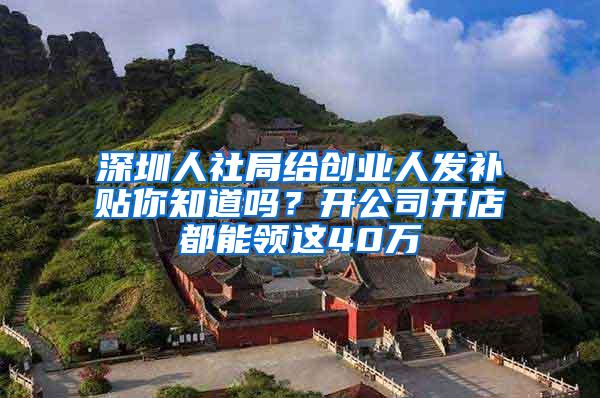 深圳人社局给创业人发补贴你知道吗？开公司开店都能领这40万